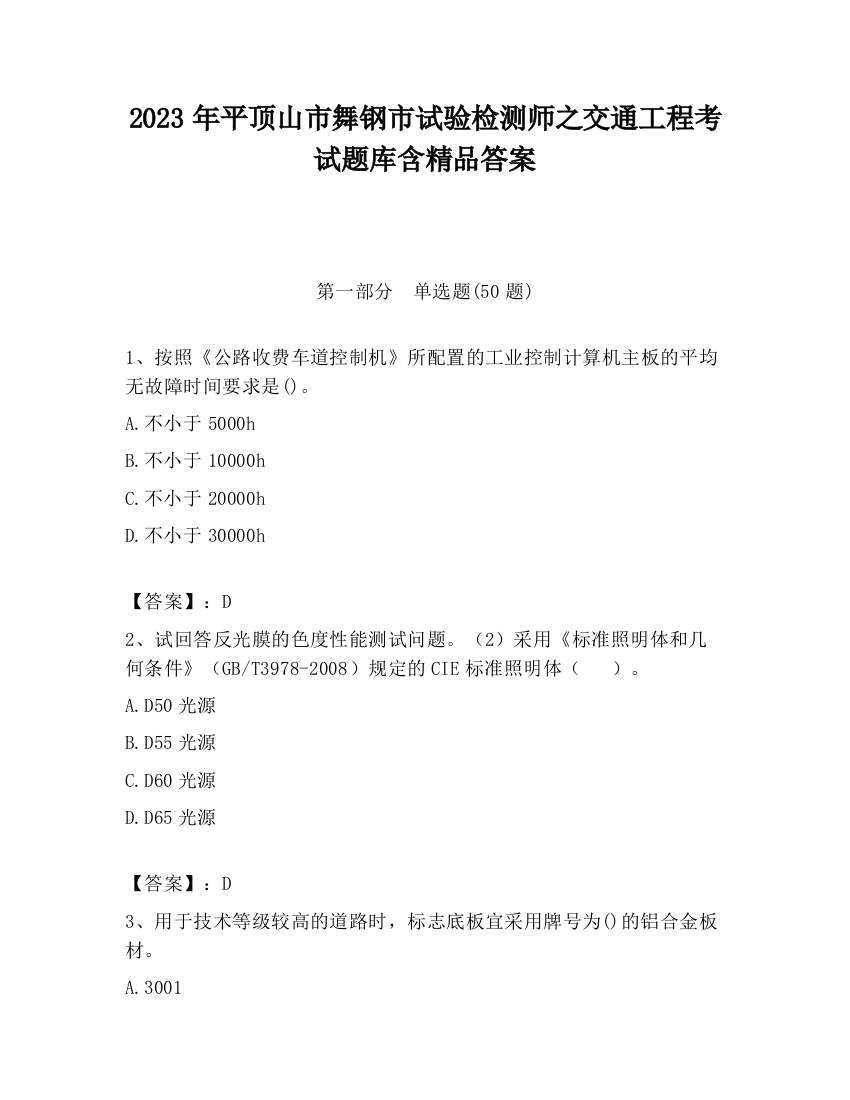 2023 年平顶山市舞钢市试验检测师之交通工程考试题库含精品答案

第一部分　单选题(50 题)

1、按照《公路收费车道控制机》所配置的工业控制计算机主板的平均无故障时间要求是()。

A.不小于 5000h

B.不小于 10000h

C.不小于 20000h

D.不小于 30000h

【答案】：D

2、试回答反光膜的色度性能测试问题。（2）采用《标准照明体和几何条件》（GB/T3978-2008）规定的 CIE 标准照明体（　　）。

A.D50 光源

B.D55 光源

C.D60 光源

D.D65 光源

【答案】：D

3、用于技术等级较高的道路时，标志底板宜采用牌号为()的铝合金板材。

A.3001